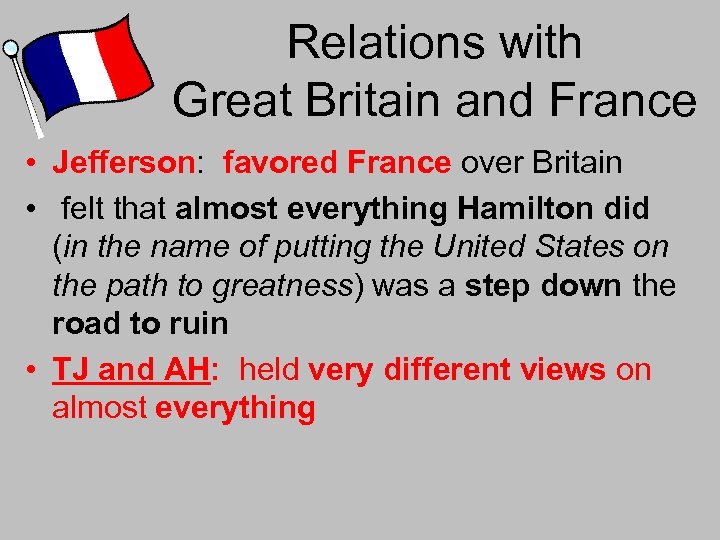 Relations with Great Britain and France

• Jefferson: favored France over Britain
• felt that almost everything Hamilton did (in the name of putting the United States on the path to greatness) was a step down the road to ruin
• TJ and AH: held very different views on almost everything